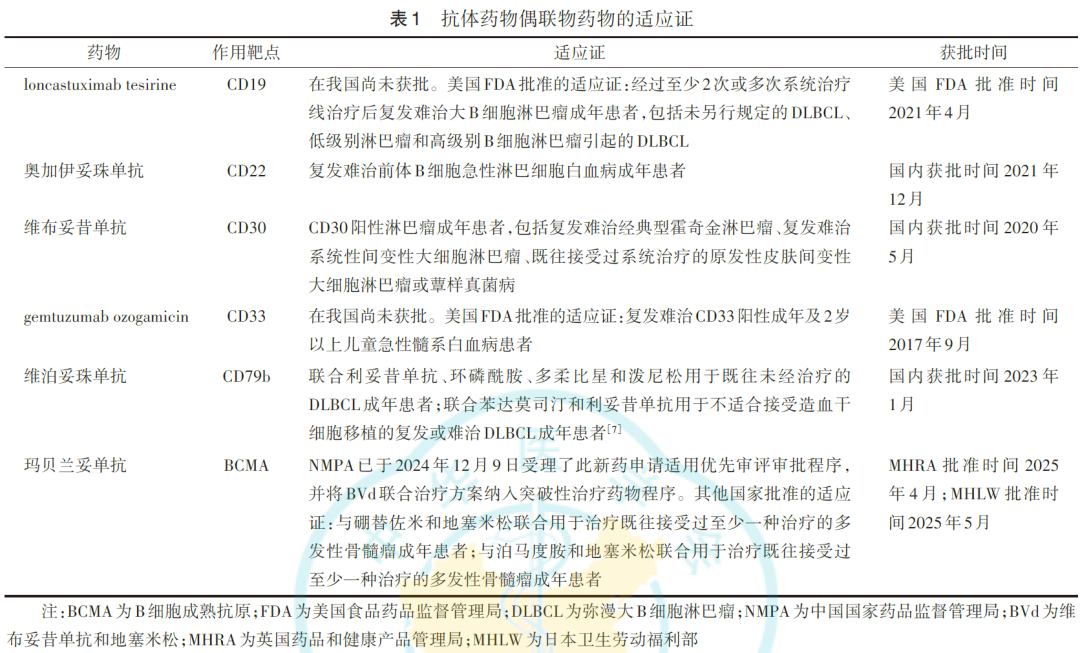 表1　抗体药物偶联物药物的适应证

| 药物 | 作用靶点 | 适应证 | 获批时间 |
|---|---|---|---|
| loncastuximab tesirine | CD19 | 在我国尚未获批。美国FDA批准的适应证：经过至少2次或多次系统治疗线治疗后复发难治大B细胞淋巴瘤成年患者，包括未另行规定的DLBCL、低级别淋巴瘤和高级别B细胞淋巴瘤引起的DLBCL | 美国FDA批准时间2021年4月 |
| 奥加伊妥珠单抗 | CD22 | 复发难治前体B细胞急性淋巴细胞白血病成年患者 | 国内获批时间2021年12月 |
| 维布妥昔单抗 | CD30 | CD30阳性淋巴瘤成年患者，包括复发难治经典型霍奇金淋巴瘤、复发难治系统性间变性大细胞淋巴瘤、既往接受过系统治疗的原发性皮肤间变性大细胞淋巴瘤或蕈样真菌病 | 国内获批时间2020年5月 |
| gemtuzumab ozogamicin | CD33 | 在我国尚未获批。美国FDA批准的适应证：复发难治CD33阳性成年及2岁以上儿童急性髓系白血病患者 | 美国FDA批准时间2017年9月 |
| 维泊妥珠单抗 | CD79b | 联合利妥昔单抗、环磷酰胺、多柔比星和泼尼松用于既往未经治疗的DLBCL成年患者；联合苯达莫司汀和利妥昔单抗用于不适合接受造血干细胞移植的复发或难治DLBCL成年患者$^{[7]}$ | 国内获批时间2023年1月 |
| 玛贝兰妥单抗 | BCMA | NMPA已于2024年12月9日受理了此新药申请适用优先审评审批程序，并将BVd联合治疗方案纳入突破性治疗药物程序。其他国家批准的适应证：与硼替佐米和地塞米松联合用于治疗既往接受过至少一种治疗的多发性骨髓瘤成年患者；与泊马度胺和地塞米松联合用于治疗既往接受过至少一种治疗的多发性骨髓瘤成年患者 | MHRA批准时间2025年4月；MHLW批准时间2025年5月 |

注：BCMA为B细胞成熟抗原；FDA为美国食品药品监督管理局；DLBCL为弥漫大B细胞淋巴瘤；NMPA为中国国家药品监督管理局；BVd为维布妥昔单抗和地塞米松；MHRA为英国药品和健康产品管理局；MHLW为日本卫生劳动福利部